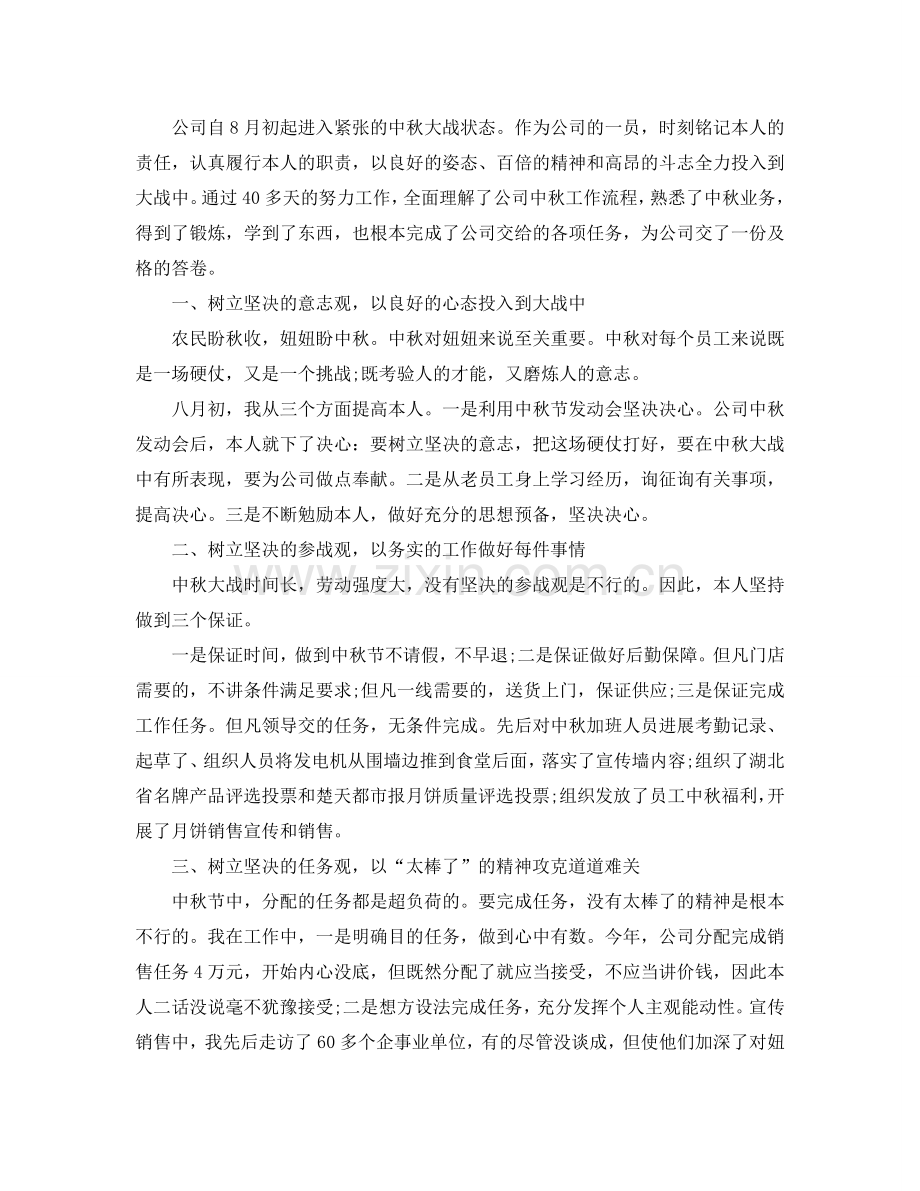 公司自8月初起进入紧张的中秋大战状态。作为公司的一员，时刻铭记本人的责任，认真履行本人的职责，以良好的姿态、百倍的精神和高昂的斗志全力投入到大战中。通过40多天的努力工作，全面理解了公司中秋工作流程，熟悉了中秋业务，得到了锻炼，学到了东西，也根本完成了公司交给的各项任务，为公司交了一份及格的答卷。

一、树立坚决的意志观，以良好的心态投入到大战中

农民盼秋收，妞妞盼中秋。中秋对妞妞来说至关重要。中秋对每个员工来说既是一场硬仗，又是一个挑战;既考验人的才能，又磨炼人的意志。

八月初，我从三个方面提高本人。一是利用中秋节发动会坚决决心。公司中秋发动会后，本人就下了决心：要树立坚决的意志，把这场硬仗打好，要在中秋大战中有所表现，要为公司做点奉献。二是从老员工身上学习经历，询征询有关事项，提高决心。三是不断勉励本人，做好充分的思想预备，坚决决心。

二、树立坚决的参战观，以务实的工作做好每件事情

中秋大战时间长，劳动强度大，没有坚决的参战观是不行的。因此，本人坚持做到三个保证。

一是保证时间，做到中秋节不请假，不早退;二是保证做好后勤保障。但凡门店需要的，不讲条件满足要求;但凡一线需要的，送货上门，保证供应;三是保证完成工作任务。但凡领导交的任务，无条件完成。先后对中秋加班人员进展考勤记录、起草了、组织人员将发电机从围墙边推到食堂后面，落实了宣传墙内容;组织了湖北省名牌产品评选投票和楚天都市报月饼质量评选投票;组织发放了员工中秋福利，开展了月饼销售宣传和销售。

三、树立坚决的任务观，以“太棒了”的精神攻克道道难关

中秋节中，分配的任务都是超负荷的。要完成任务，没有太棒了的精神是根本不行的。我在工作中，一是明确目的任务，做到心中有数。今年，公司分配完成销售任务4万元，开始内心没底，但既然分配了就应当接受，不应当讲价钱，因此本人二话没说毫不犹豫接受;二是想方设法完成任务，充分发挥个人主观能动性。宣传销售中，我先后走访了60多个企事业单位，有的尽管没谈成，但使他们加深了对妞

www.zixin.com.cn